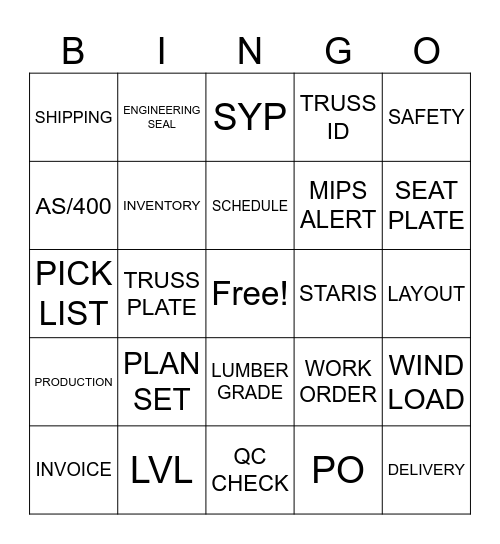 | B | I | N | G | O |
|---|---|---|---|---|
| SHIPPING | ENGINEERING SEAL | SYP | TRUSS ID | SAFETY |
| AS/400 | INVENTORY | SCHEDULE | MIPS ALERT | SEAT PLATE |
| PICK LIST | TRUSS PLATE | Free! | STARIS | LAYOUT |
| PRODUCTION | PLAN SET | LUMBER GRADE | WORK ORDER | WIND LOAD |
| INVOICE | LVL | QC CHECK | PO | DELIVERY |